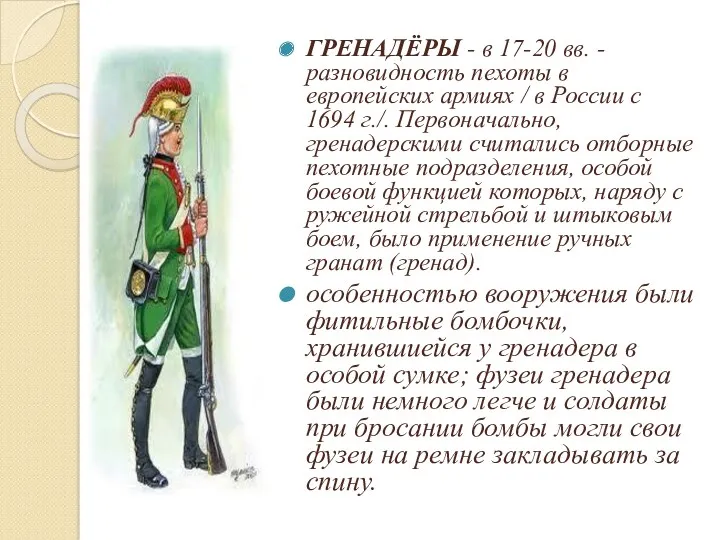 ГРЕНАДЁРЫ - в 17-20 вв. - разновидность пехоты в европейских армиях / в России с 1694 г./. Первоначально, гренадерскими считались отборные пехотные подразделения, особой боевой функцией которых, наряду с ружейной стрельбой и штыковым боем, было применение ручных гранат (гренад).

особенностью вооружения были фитильные бомбочки, хранившиейся у гренадера в особой сумке; фузеи гренадера были немного легче и солдаты при бросании бомбы могли свои фузеи на ремне закладывать за спину.